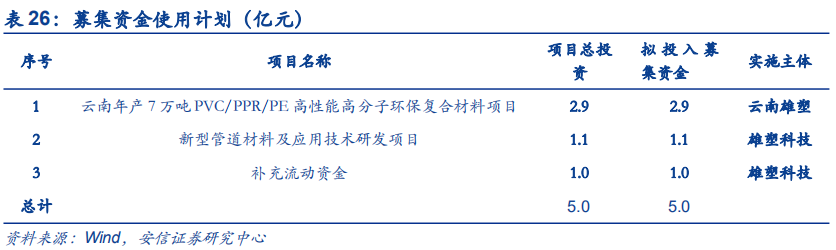 表 26：募集资金使用计划（亿元）

| 序号 | 项目名称 | 项目总投资 | 拟投入募集资金 | 实施主体 |
|---|---|---|---|---|
| 1 | 云南年产 7 万吨 PVC/PPR/PE 高性能高分子环保复合材料项目 | 2.9 | 2.9 | 云南雄塑 |
| 2 | 新型管道材料及应用技术研发项目 | 1.1 | 1.1 | 雄塑科技 |
| 3 | 补充流动资金 | 1.0 | 1.0 | 雄塑科技 |
| 总计 | | 5.0 | 5.0 | |

资料来源：Wind，安信证券研究中心